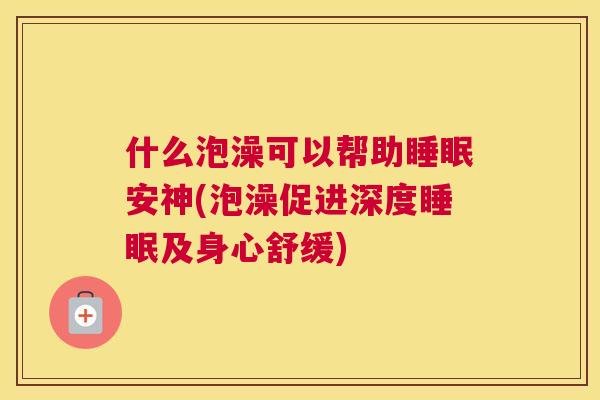 什么泡澡可以帮助睡眠安神(泡澡促进深度睡眠及身心舒缓)